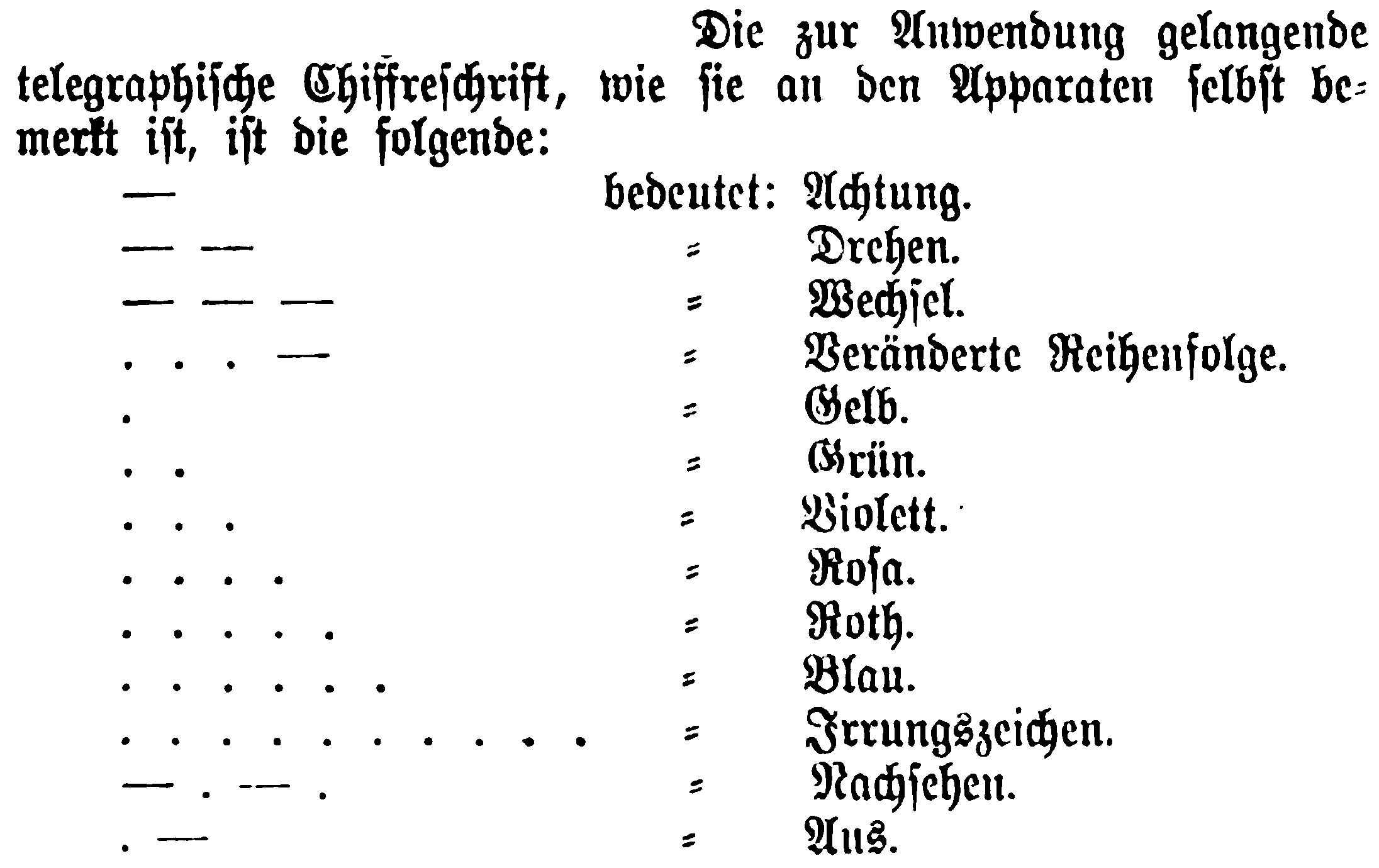 Die zur Anwendung gelangende telegraphische Chiffreschrift, wie sie an den Apparaten selbst bemerkt ist, ist die folgende:

— bedeutet: Achtung.
— — = Drehen.
— — — = Wechsel.
. . . — = Veränderte Reihenfolge.
. = Gelb.
. . = Grün.
. . . = Violett.
. . . . = Rosa.
. . . . . = Roth.
. . . . . . = Blau.
. . . . . . . . . . = Irrungszeichen.
— . — . = Nachsehen.
. — = Aus.